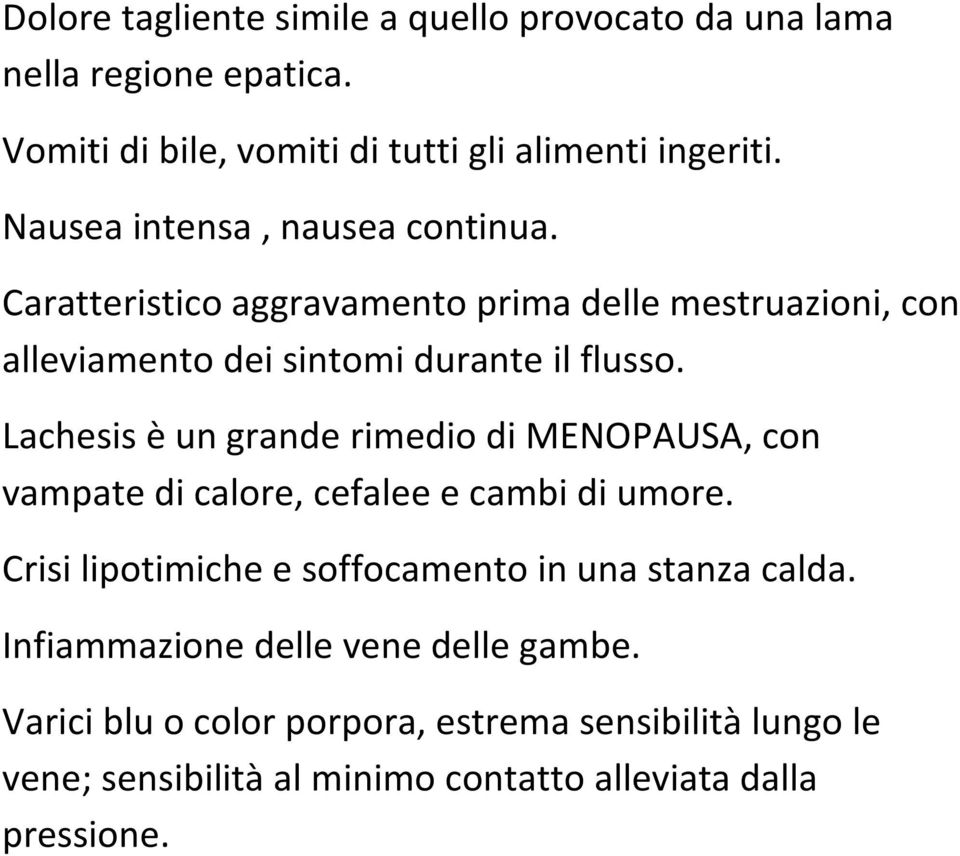 Dolore tagliente simile a quello provocato da una lama nella regione epatica.

Vomiti di bile, vomiti di tutti gli alimenti ingeriti.

Nausea intensa , nausea continua.

Caratteristico aggravamento prima delle mestruazioni, con alleviamento dei sintomi durante il flusso.

Lachesis è un grande rimedio di MENOPAUSA, con vampate di calore, cefalee e cambi di umore.

Crisi lipotimiche e soffocamento in una stanza calda.

Infiammazione delle vene delle gambe.

Varici blu o color porpora, estrema sensibilità lungo le vene; sensibilità al minimo contatto alleviata dalla pressione.